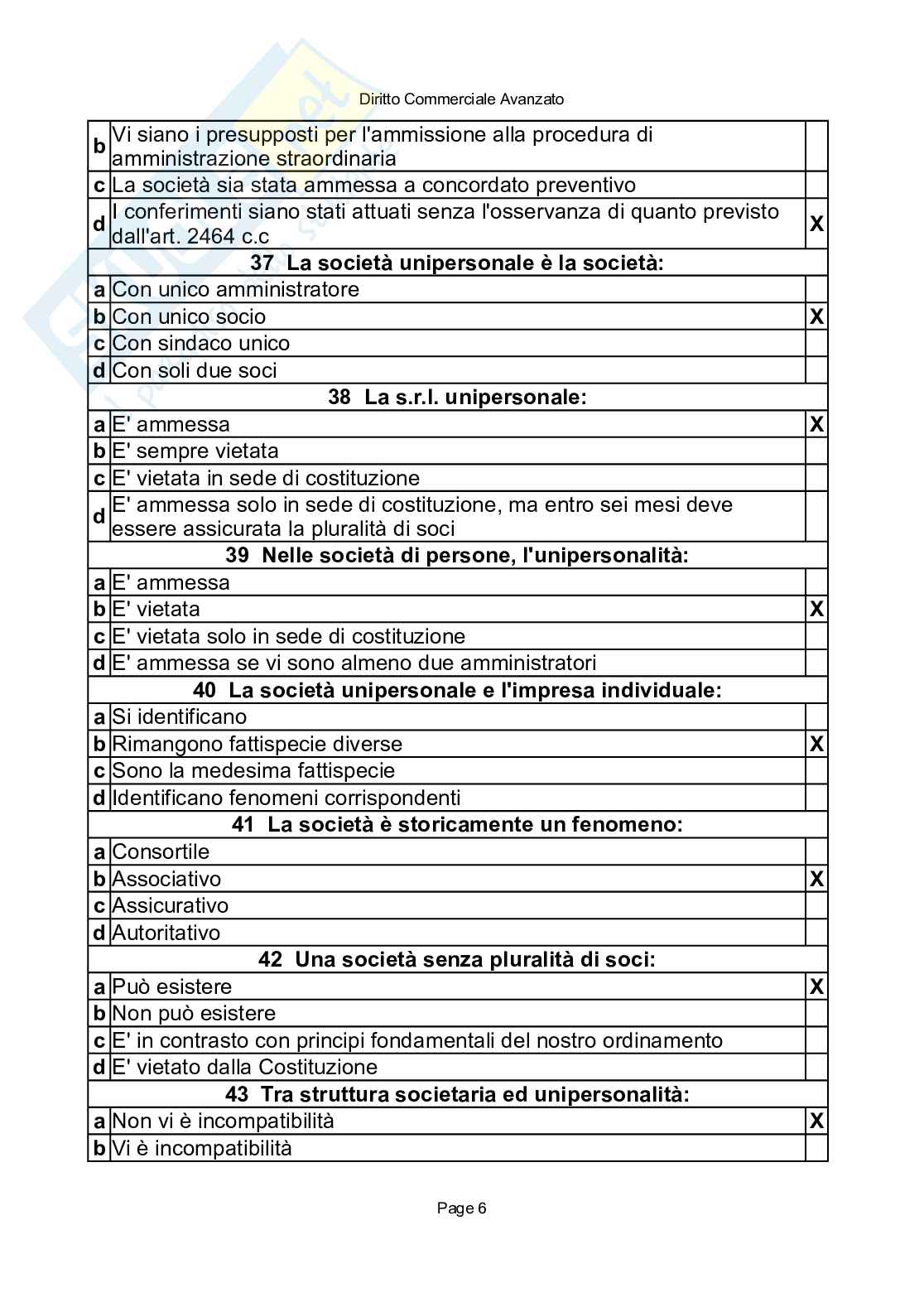 Diritto Commerciale Avanzato

| | | |
|---|---|---|
| b | Vi siano i presupposti per l'ammissione alla procedura di amministrazione straordinaria | |
| c | La società sia stata ammessa a concordato preventivo | |
| d | I conferimenti siano stati attuati senza l'osservanza di quanto previsto dall'art. 2464 c.c | X |
| | **37 La società unipersonale è la società:** | |
| a | Con unico amministratore | |
| b | Con unico socio | X |
| c | Con sindaco unico | |
| d | Con soli due soci | |
| | **38 La s.r.l. unipersonale:** | |
| a | E' ammessa | X |
| b | E' sempre vietata | |
| c | E' vietata in sede di costituzione | |
| d | E' ammessa solo in sede di costituzione, ma entro sei mesi deve essere assicurata la pluralità di soci | |
| | **39 Nelle società di persone, l'unipersonalità:** | |
| a | E' ammessa | |
| b | E' vietata | X |
| c | E' vietata solo in sede di costituzione | |
| d | E' ammessa se vi sono almeno due amministratori | |
| | **40 La società unipersonale e l'impresa individuale:** | |
| a | Si identificano | |
| b | Rimangono fattispecie diverse | X |
| c | Sono la medesima fattispecie | |
| d | Identificano fenomeni corrispondenti | |
| | **41 La società è storicamente un fenomeno:** | |
| a | Consortile | |
| b | Associativo | X |
| c | Assicurativo | |
| d | Autoritativo | |
| | **42 Una società senza pluralità di soci:** | |
| a | Può esistere | X |
| b | Non può esistere | |
| c | E' in contrasto con principi fondamentali del nostro ordinamento | |
| d | E' vietato dalla Costituzione | |
| | **43 Tra struttura societaria ed unipersonalità:** | |
| a | Non vi è incompatibilità | X |
| b | Vi è incompatibilità | |

Page 6